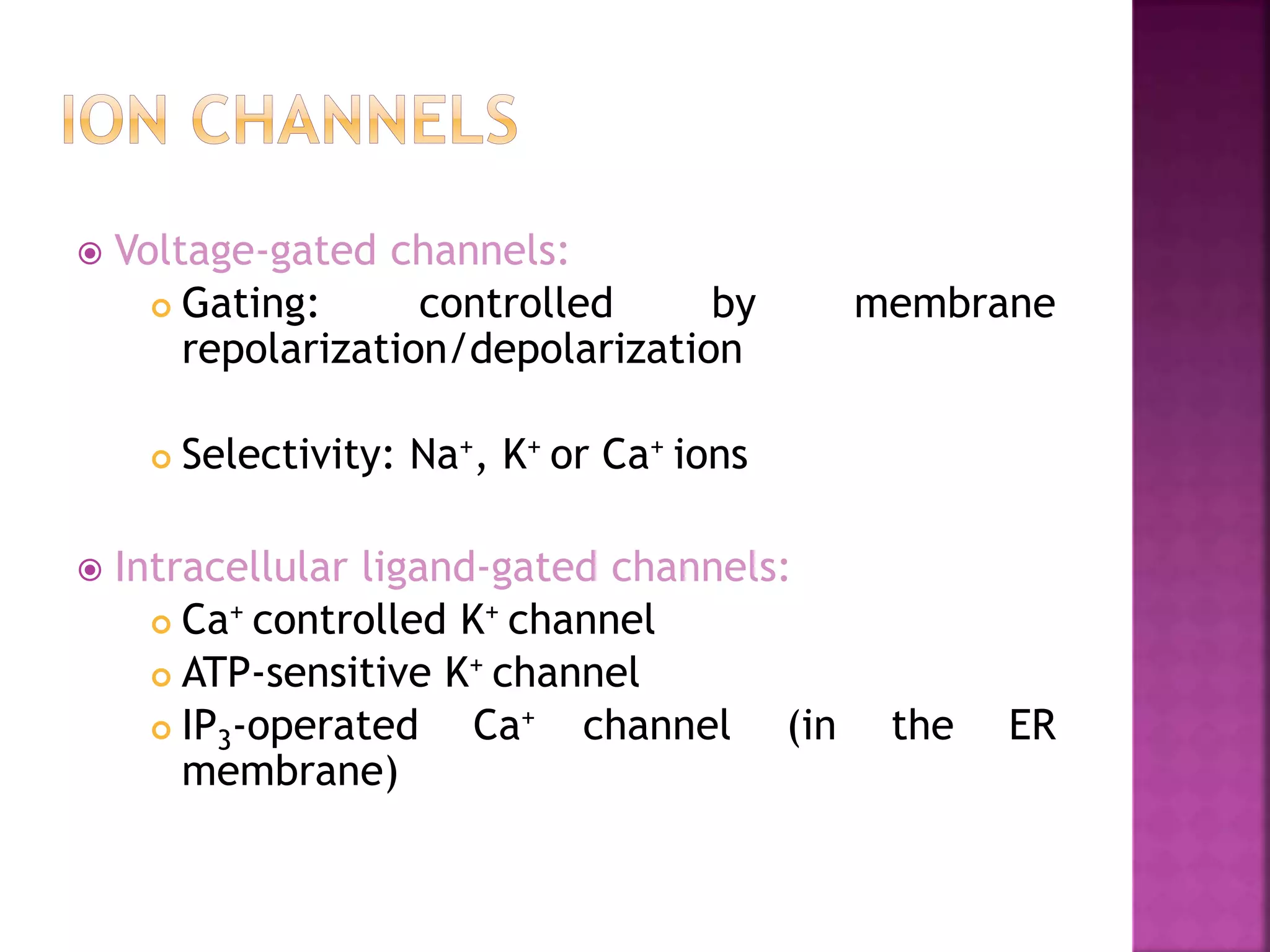 ION CHANNELS

• Voltage-gated channels:

• Gating: controlled by membrane repolarization/depolarization

• Selectivity: $Na^+$, $K^+$ or $Ca^+$ ions

• Intracellular ligand-gated channels:

• $Ca^+$ controlled $K^+$ channel
• ATP-sensitive $K^+$ channel
• $IP_3$-operated $Ca^+$ channel (in the ER membrane)